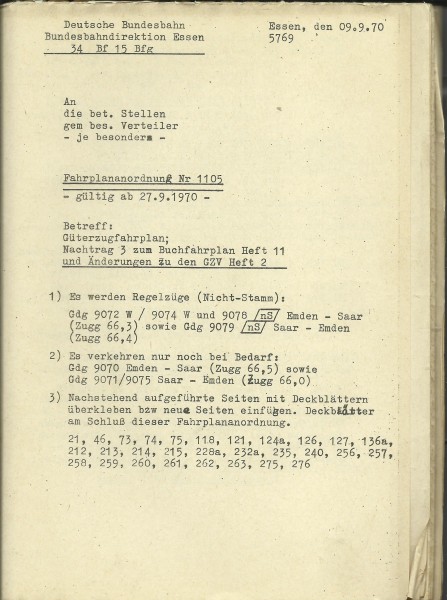 Deutsche Bundesbahn
Bundesbahndirektion Essen
34 Bf 15 Bfg

Essen, den 09.9.70
5769

An
die bet. Stellen
gem bes. Verteiler
- je besonders -

Fahrplananordnung Nr 1105
- gültig ab 27.9.1970 -

Betreff:
Güterzugfahrplan;
Nachtrag 3 zum Buchfahrplan Heft 11
und Änderungen zu den GZV Heft 2

1) Es werden Regelzüge (Nicht-Stamm):
Gdg 9072 W / 9074 W und 9078 /nS/ Emden - Saar
(Zugg 66,3) sowie Gdg 9079 /nS/ Saar - Emden
(Zugg 66,4)

2) Es verkehren nur noch bei Bedarf:
Gdg 9070 Emden - Saar (Zugg 66,5) sowie
Gdg 9071/9075 Saar - Emden (Zugg 66,0)

3) Nachstehend aufgeführte Seiten mit Deckblättern überkleben bzw neue Seiten einfügen. Deckblätter am Schluß dieser Fahrplananordnung.

21, 46, 73, 74, 75, 118, 121, 124a, 126, 127, 136a, 212, 213, 214, 215, 228a, 232a, 235, 240, 256, 257, 258, 259, 260, 261, 262, 263, 275, 276